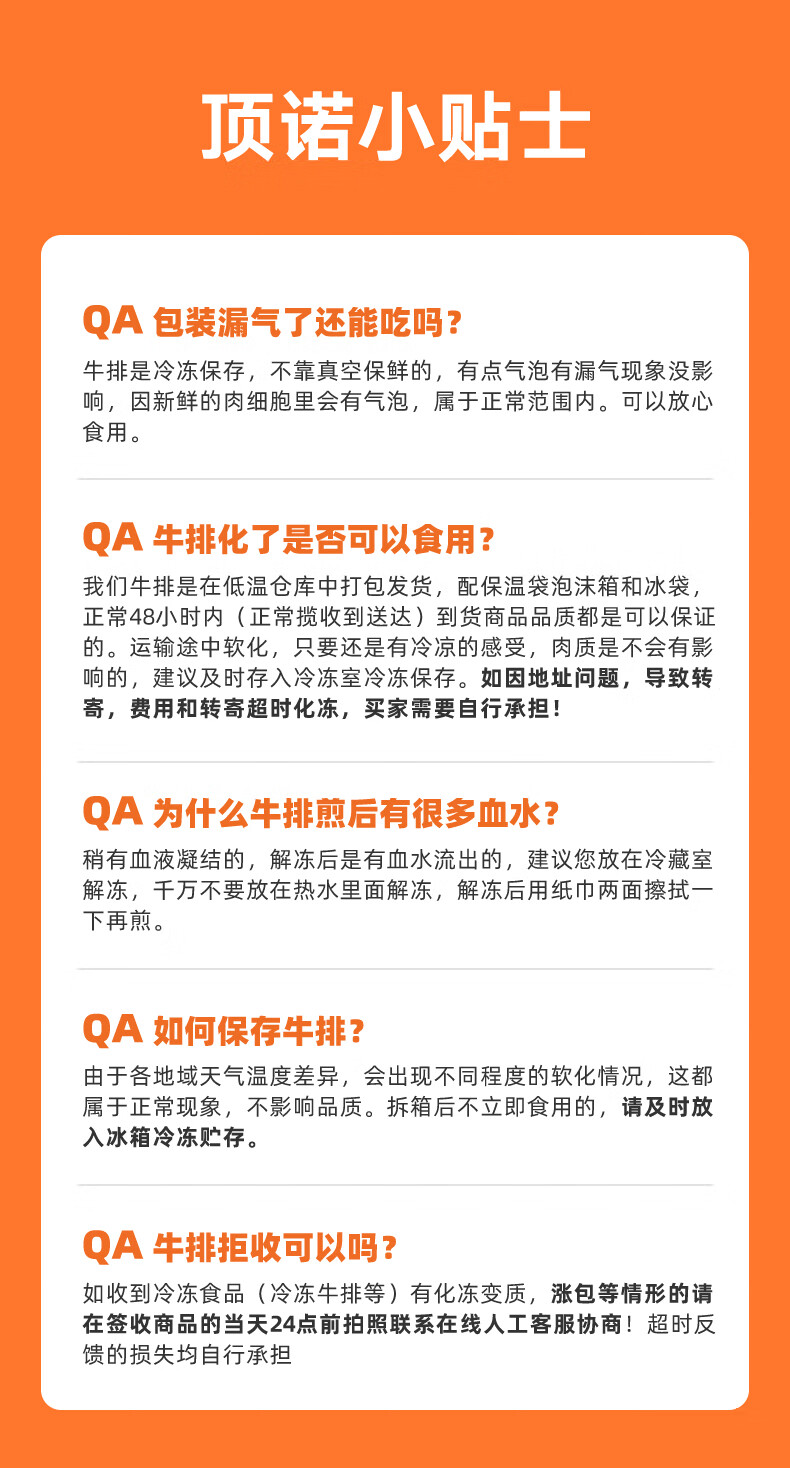 顶诺小贴士

QA 包装漏气了还能吃吗？

牛排是冷冻保存，不靠真空保鲜的，有点气泡有漏气现象没影响，因新鲜的肉细胞里会有气泡，属于正常范围内。可以放心食用。

QA 牛排化了是否可以食用？

我们牛排是在低温仓库中打包发货，配保温袋泡沫箱和冰袋，正常48小时内（正常揽收到送达）到货商品品质都是可以保证的。运输途中软化，只要还是有冷凉的感受，肉质是不会有影响的，建议及时存入冷冻室冷冻保存。如因地址问题，导致转寄，费用和转寄超时化冻，买家需要自行承担！

QA 为什么牛排煎后有很多血水？

稍有血液凝结的，解冻后是有血水流出的，建议您放在冷藏室解冻，千万不要放在热水里面解冻，解冻后用纸巾两面擦拭一下再煎。

QA 如何保存牛排？

由于各地域天气温度差异，会出现不同程度的软化情况，这都属于正常现象，不影响品质。拆箱后不立即食用的，请及时放入冰箱冷冻贮存。

QA 牛排拒收可以吗？

如收到冷冻食品（冷冻牛排等）有化冻变质，涨包等情形的请在签收商品的当天24点前拍照联系在线人工客服协商！超时反馈的损失均自行承担